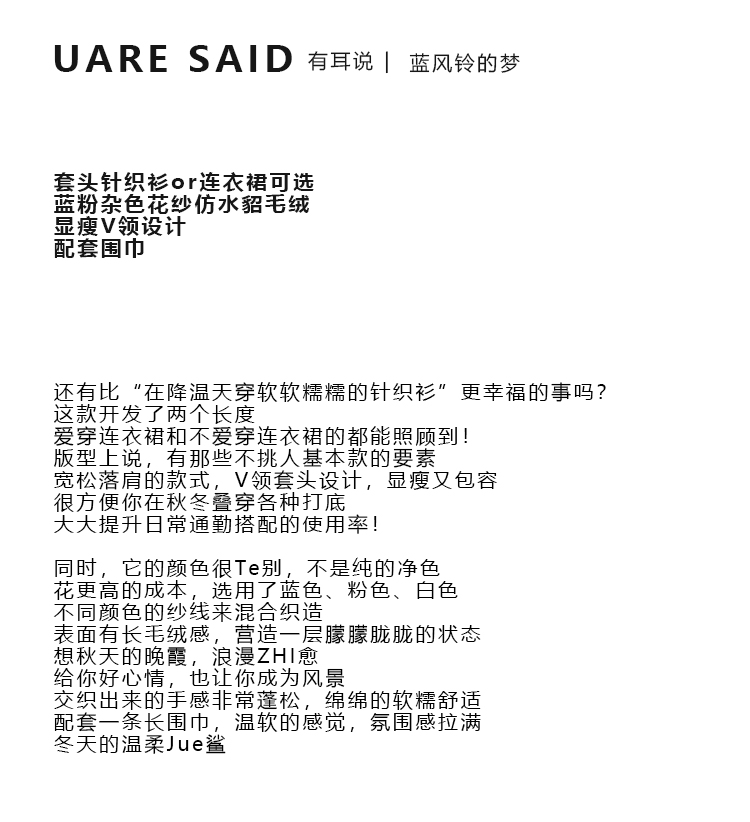 UARE SAID 有耳说 | 蓝风铃的梦

套头针织衫or连衣裙可选
蓝粉杂色花纱仿水貂毛绒
显瘦V领设计
配套围巾

还有比“在降温天穿软软糯糯的针织衫”更幸福的事吗？
这款开发了两个长度
爱穿连衣裙和不爱穿连衣裙的都能照顾到！
版型上说，有那些不挑人基本款的要素
宽松落肩的款式，V领套头设计，显瘦又包容
很方便你在秋冬叠穿各种打底
大大提升日常通勤搭配的使用率！

同时，它的颜色很Te别，不是纯的净色
花更高的成本，选用了蓝色、粉色、白色
不同颜色的纱线来混合织造
表面有长毛绒感，营造一层朦朦胧胧的状态
想秋天的晚霞，浪漫ZHI愈
给你好心情，也让你成为风景
交织出来的手感非常蓬松，绵绵的软糯舒适
配套一条长围巾，温软的感觉，氛围感拉满
冬天的温柔Jue鲨